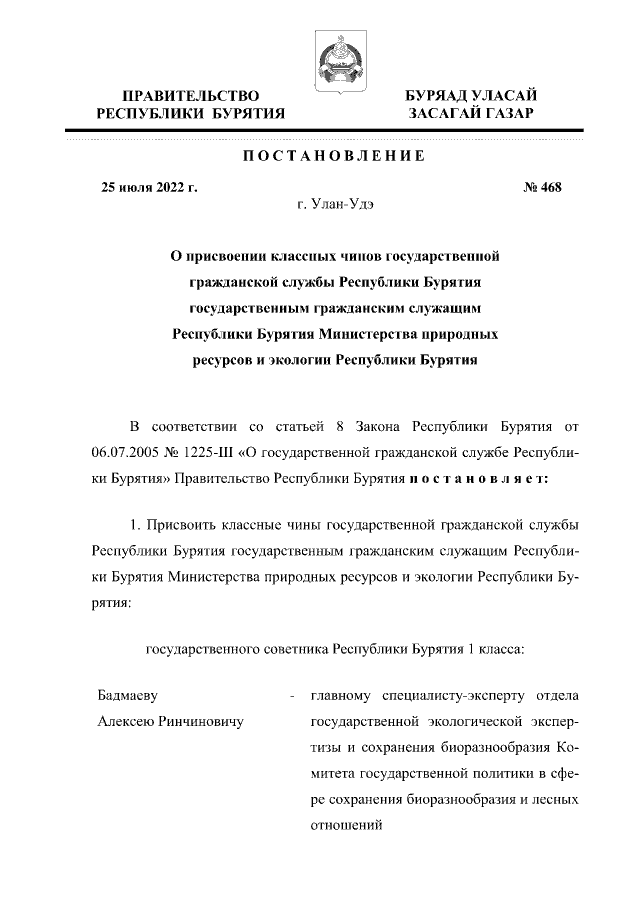 ПРАВИТЕЛЬСТВО
РЕСПУБЛИКИ БУРЯТИЯ

БУРЯАД УЛАСАЙ
ЗАСАГАЙ ГАЗАР

ПОСТАНОВЛЕНИЕ

25 июля 2022 г.

№ 468

г. Улан-Удэ

О присвоении классных чинов государственной гражданской службы Республики Бурятия государственным гражданским служащим Республики Бурятия Министерства природных ресурсов и экологии Республики Бурятия

В соответствии со статьей 8 Закона Республики Бурятия от 06.07.2005 № 1225-III «О государственной гражданской службе Республики Бурятия» Правительство Республики Бурятия постановляет:

1. Присвоить классные чины государственной гражданской службы Республики Бурятия государственным гражданским служащим Республики Бурятия Министерства природных ресурсов и экологии Республики Бурятия:

государственного советника Республики Бурятия 1 класса:

Бадмаеву Алексею Ринчиновичу - главному специалисту-эксперту отдела государственной экологической экспертизы и сохранения биоразнообразия Комитета государственной политики в сфере сохранения биоразнообразия и лесных отношений